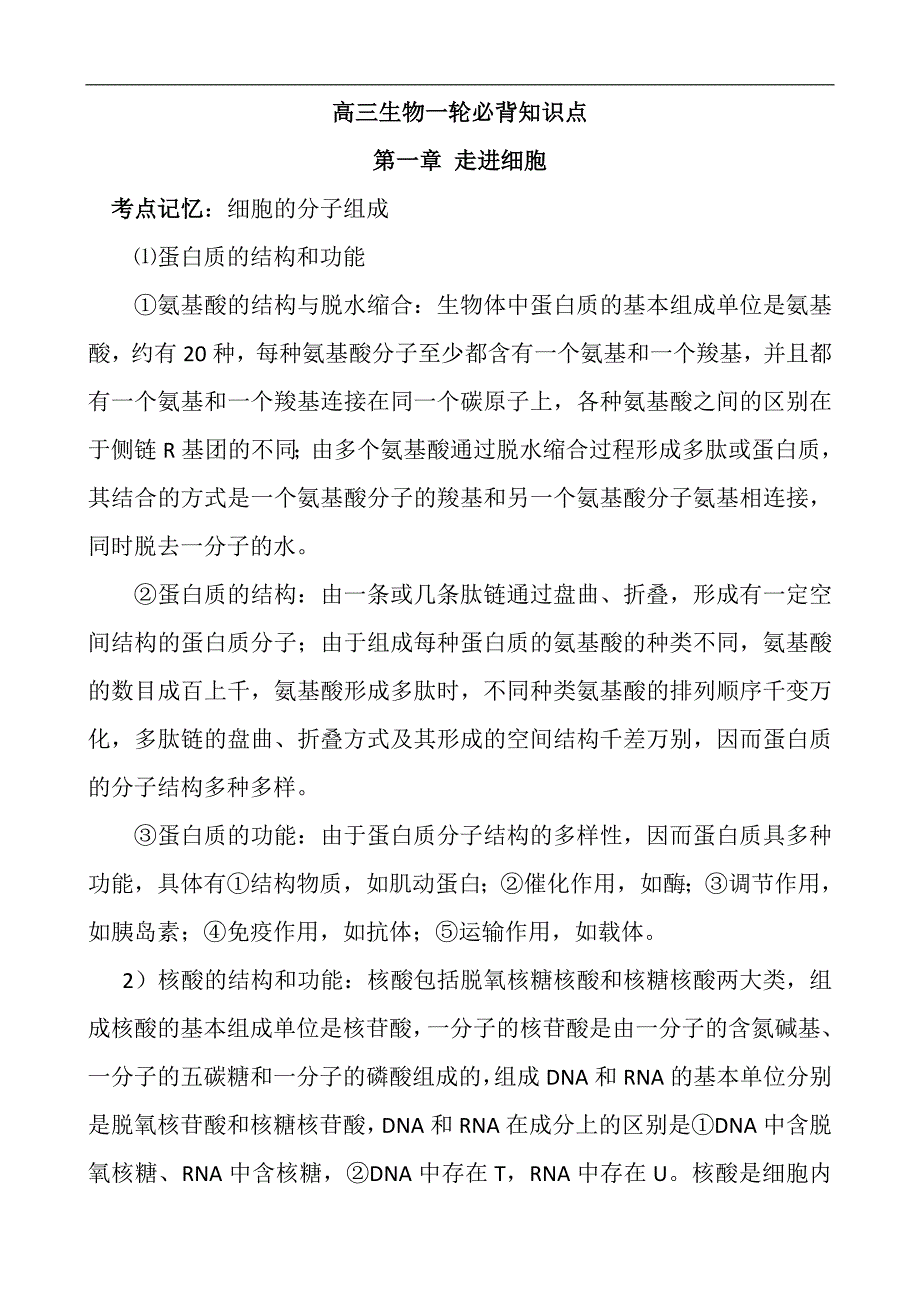 高三生物一轮必背知识点

第一章 走进细胞

考点记忆：细胞的分子组成

⑴蛋白质的结构和功能

①氨基酸的结构与脱水缩合：生物体中蛋白质的基本组成单位是氨基酸，约有 20 种，每种氨基酸分子至少都含有一个氨基和一个羧基，并且都有一个氨基和一个羧基连接在同一个碳原子上，各种氨基酸之间的区别在于侧链 R 基团的不同；由多个氨基酸通过脱水缩合过程形成多肽或蛋白质，其结合的方式是一个氨基酸分子的羧基和另一个氨基酸分子氨基相连接，同时脱去一分子的水。

②蛋白质的结构：由一条或几条肽链通过盘曲、折叠，形成有一定空间结构的蛋白质分子；由于组成每种蛋白质的氨基酸的种类不同，氨基酸的数目成百上千，氨基酸形成多肽时，不同种类氨基酸的排列顺序千变万化，多肽链的盘曲、折叠方式及其形成的空间结构千差万别，因而蛋白质的分子结构多种多样。

③蛋白质的功能：由于蛋白质分子结构的多样性，因而蛋白质具多种功能，具体有①结构物质，如肌动蛋白；②催化作用，如酶；③调节作用，如胰岛素；④免疫作用，如抗体；⑤运输作用，如载体。

2）核酸的结构和功能：核酸包括脱氧核糖核酸和核糖核酸两大类，组成核酸的基本组成单位是核苷酸，一分子的核苷酸是由一分子的含氮碱基、一分子的五碳糖和一分子的磷酸组成的，组成 DNA 和 RNA 的基本单位分别是脱氧核苷酸和核糖核苷酸，DNA 和 RNA 在成分上的区别是①DNA 中含脱氧核糖、RNA 中含核糖，②DNA 中存在 T，RNA 中存在 U。核酸是细胞内